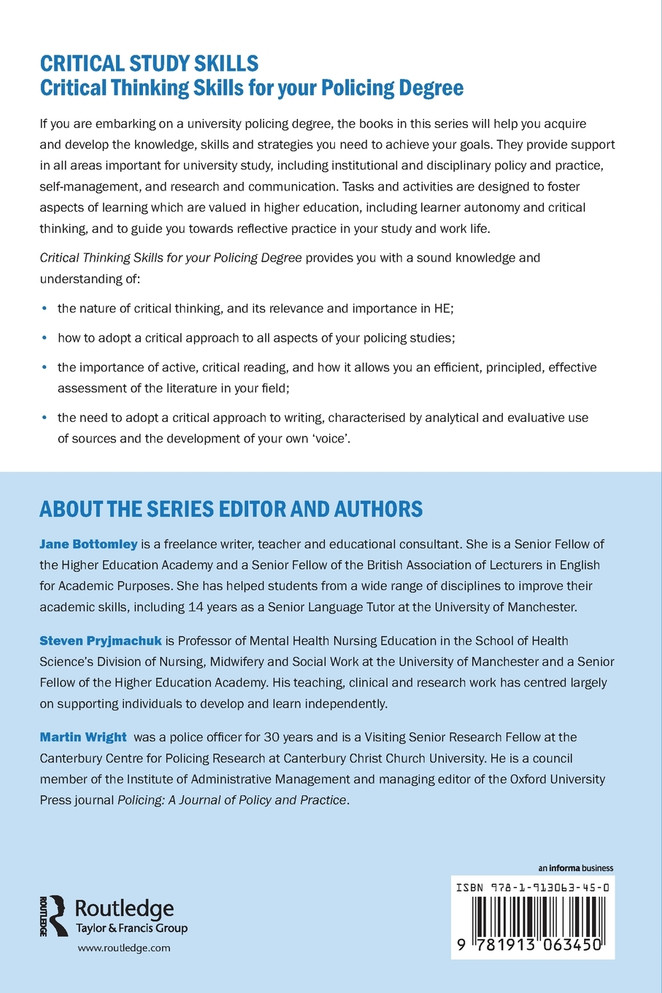 CRITICAL STUDY SKILLS
Critical Thinking Skills for your Policing Degree

If you are embarking on a university policing degree, the books in this series will help you acquire and develop the knowledge, skills and strategies you need to achieve your goals. They provide support in all areas important for university study, including institutional and disciplinary policy and practice, self-management, and research and communication. Tasks and activities are designed to foster aspects of learning which are valued in higher education, including learner autonomy and critical thinking, and to guide you towards reflective practice in your study and work life.

Critical Thinking Skills for your Policing Degree provides you with a sound knowledge and understanding of:

• the nature of critical thinking, and its relevance and importance in HE;

• how to adopt a critical approach to all aspects of your policing studies;

• the importance of active, critical reading, and how it allows you an efficient, principled, effective assessment of the literature in your field;

• the need to adopt a critical approach to writing, characterised by analytical and evaluative use of sources and the development of your own 'voice'.

ABOUT THE SERIES EDITOR AND AUTHORS

Jane Bottomley is a freelance writer, teacher and educational consultant. She is a Senior Fellow of the Higher Education Academy and a Senior Fellow of the British Association of Lecturers in English for Academic Purposes. She has helped students from a wide range of disciplines to improve their academic skills, including 14 years as a Senior Language Tutor at the University of Manchester.

Steven Pryjmachuk is Professor of Mental Health Nursing Education in the School of Health Science's Division of Nursing, Midwifery and Social Work at the University of Manchester and a Senior Fellow of the Higher Education Academy. His teaching, clinical and research work has centred largely on supporting individuals to develop and learn independently.

Martin Wright was a police officer for 30 years and is a Visiting Senior Research Fellow at the Canterbury Centre for Policing Research at Canterbury Christ Church University. He is a council member of the Institute of Administrative Management and managing editor of the Oxford University Press journal Policing: A Journal of Policy and Practice.

ROUTLEDGE
Routledge
Taylor & Francis Group
www.routledge.com

an informa business
ISBN 978-1-913063-45-0
9 781913 063450